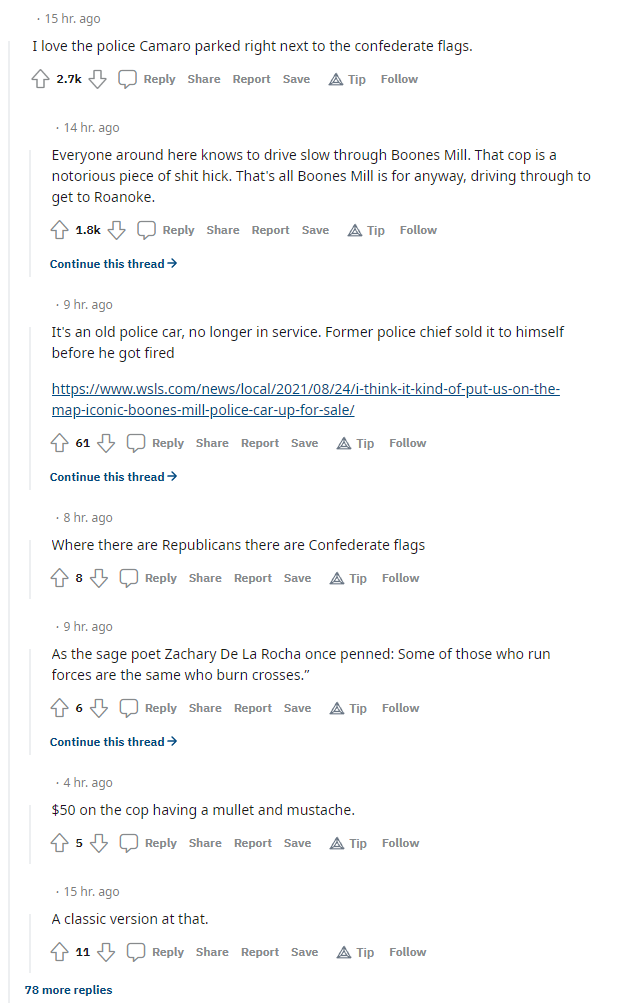 · 15 hr. ago

I love the police Camaro parked right next to the confederate flags.

2.7k Reply Share Report Save Tip Follow

· 14 hr. ago

Everyone around here knows to drive slow through Boones Mill. That cop is a notorious piece of shit hick. That's all Boones Mill is for anyway, driving through to get to Roanoke.

1.8k Reply Share Report Save Tip Follow

Continue this thread →

· 9 hr. ago

It's an old police car, no longer in service. Former police chief sold it to himself before he got fired

https://www.wsls.com/news/local/2021/08/24/i-think-it-kind-of-put-us-on-the-map-iconic-boones-mill-police-car-up-for-sale/

61 Reply Share Report Save Tip Follow

Continue this thread →

· 8 hr. ago

Where there are Republicans there are Confederate flags

8 Reply Share Report Save Tip Follow

· 9 hr. ago

As the sage poet Zachary De La Rocha once penned: Some of those who run forces are the same who burn crosses."

6 Reply Share Report Save Tip Follow

Continue this thread →

· 4 hr. ago

$50 on the cop having a mullet and mustache.

5 Reply Share Report Save Tip Follow

· 15 hr. ago

A classic version at that.

11 Reply Share Report Save Tip Follow

78 more replies